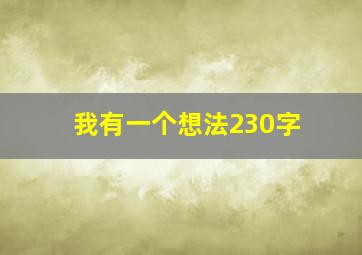 我有一个想法230字